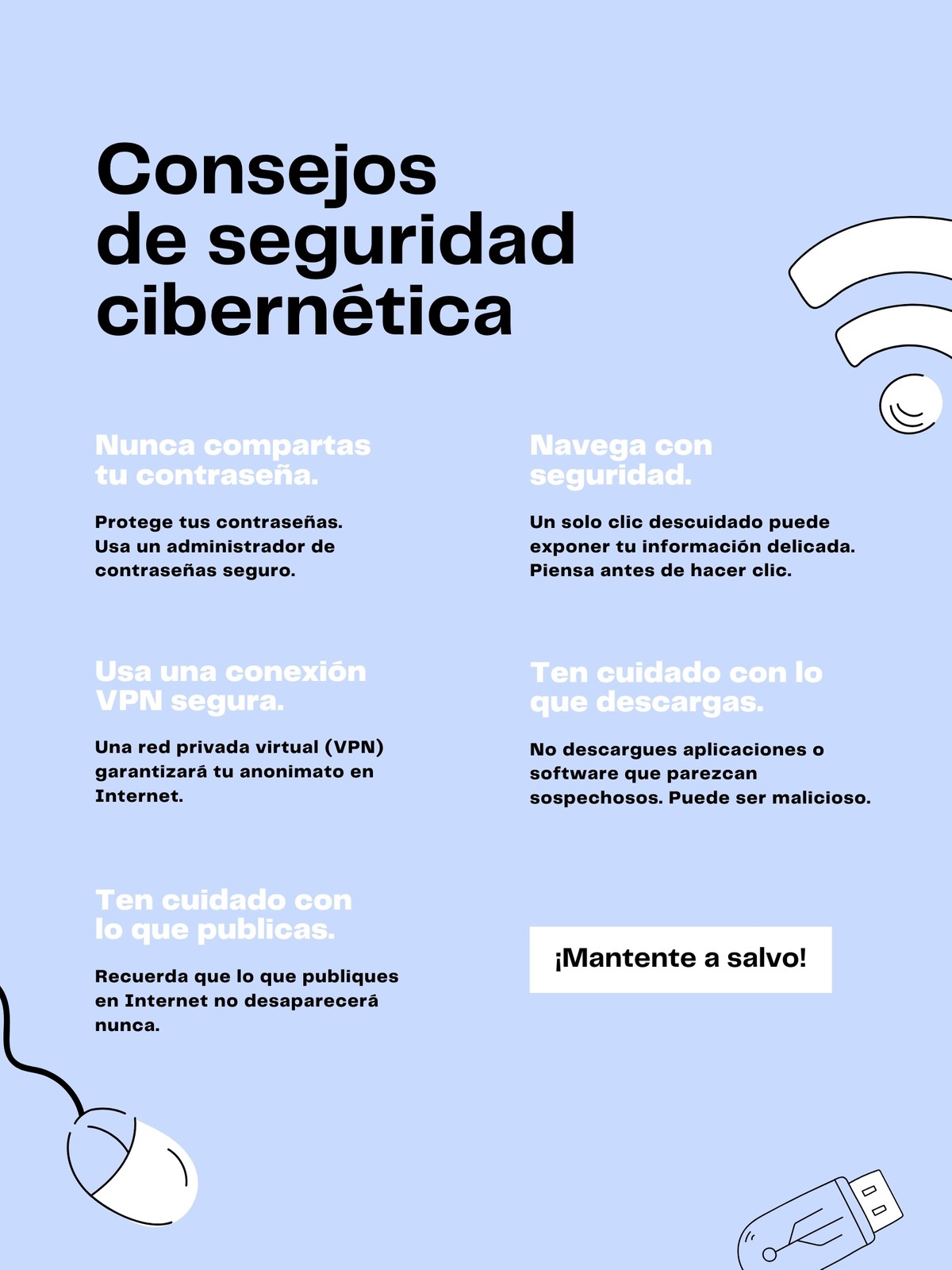 Consejos de seguridad cibernética

Nunca compartas tu contraseña.

Protege tus contraseñas. Usa un administrador de contraseñas seguro.

Usa una conexión VPN segura.

Una red privada virtual (VPN) garantizará tu anonimato en Internet.

Ten cuidado con lo que publicas.

Recuerda que lo que publiques en Internet no desaparecerá nunca.

Navega con seguridad.

Un solo clic descuidado puede exponer tu información delicada. Piensa antes de hacer clic.

Ten cuidado con lo que descargas.

No descargues aplicaciones o software que parezcan sospechosos. Puede ser malicioso.

¡Mantente a salvo!